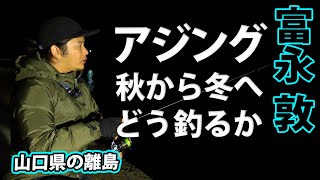 アジング
秋から冬へ
どう釣るか

富永 敦

山口県の離島